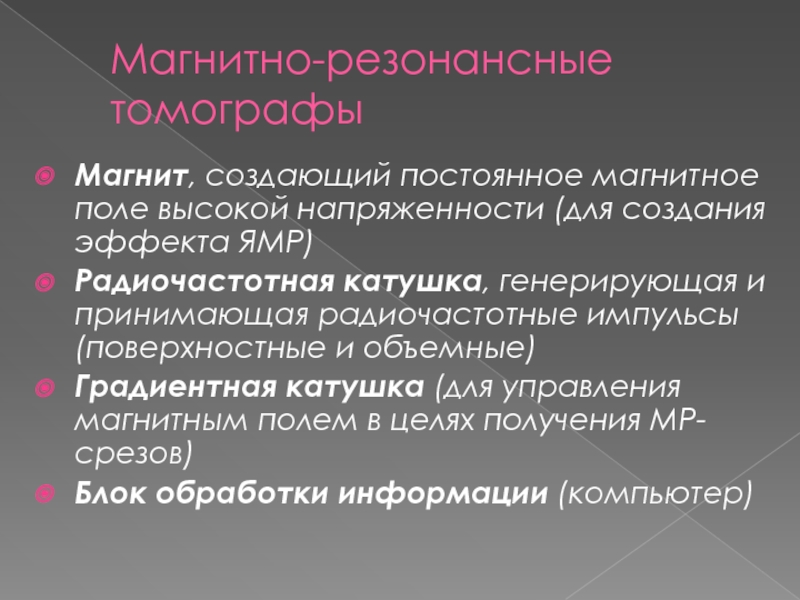 Магнитно-резонансные томографы

Магнит, создающий постоянное магнитное поле высокой напряженности (для создания эффекта ЯМР)

Радиочастотная катушка, генерирующая и принимающая радиочастотные импульсы (поверхностные и объемные)

Градиентная катушка (для управления магнитным полем в целях получения МР-срезов)

Блок обработки информации (компьютер)